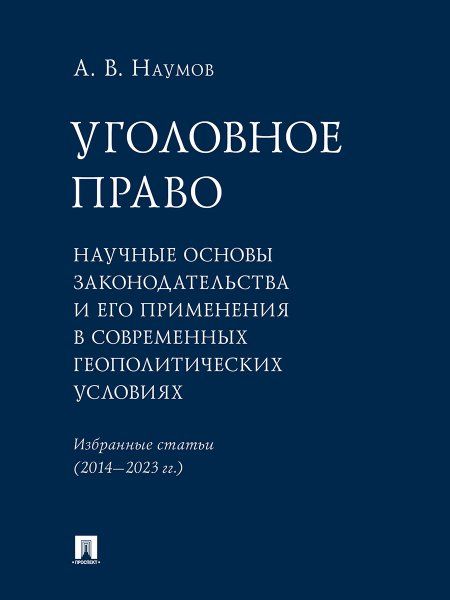 А. В. Наумов

УГОЛОВНОЕ ПРАВО

НАУЧНЫЕ ОСНОВЫ ЗАКОНОДАТЕЛЬСТВА И ЕГО ПРИМЕНЕНИЯ В СОВРЕМЕННЫХ ГЕОПОЛИТИЧЕСКИХ УСЛОВИЯХ

Избранные статьи (2014—2023 гг.)

ПРОСПЕКТ